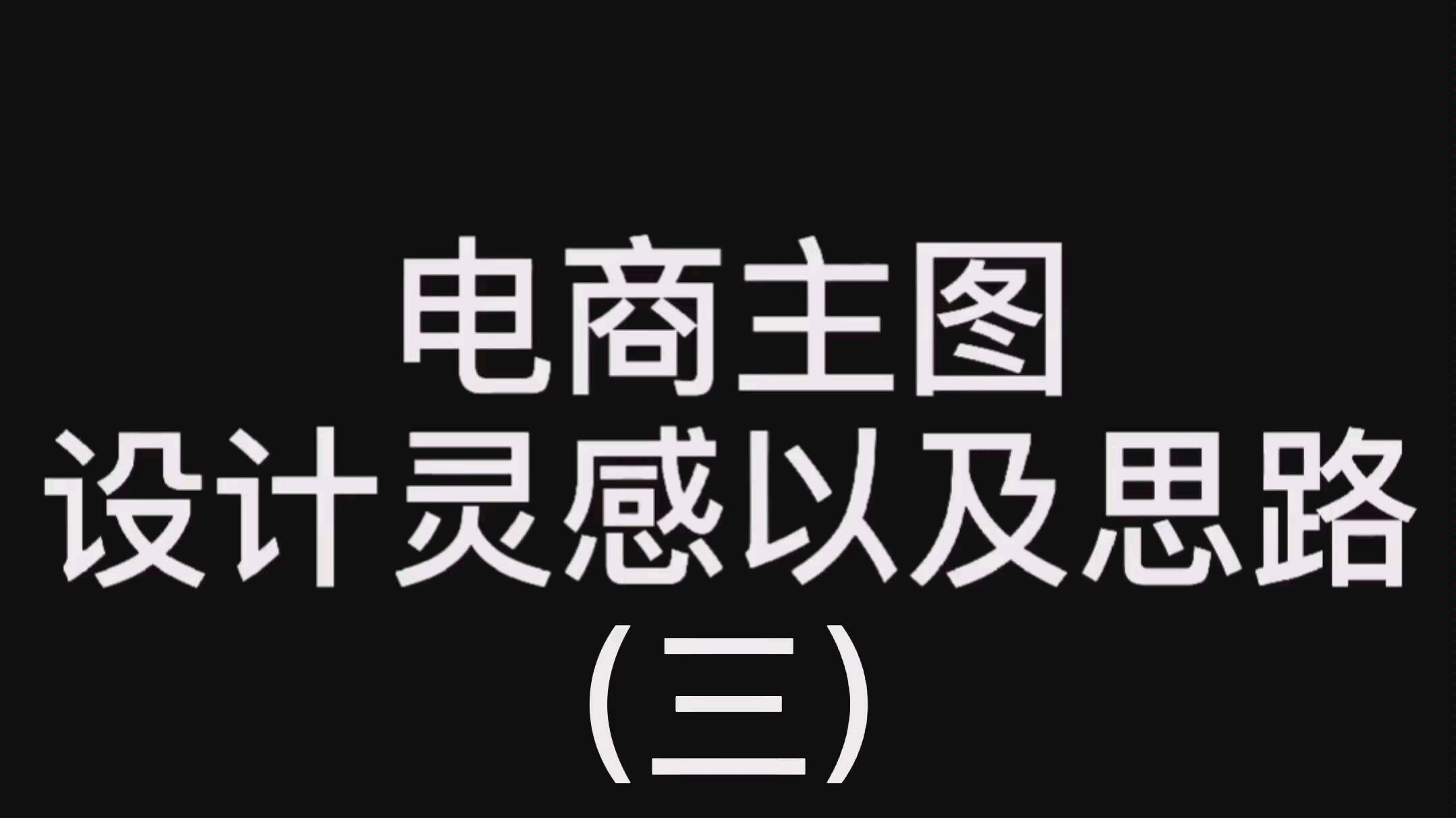 电商主图
设计灵感以及思路
(三)